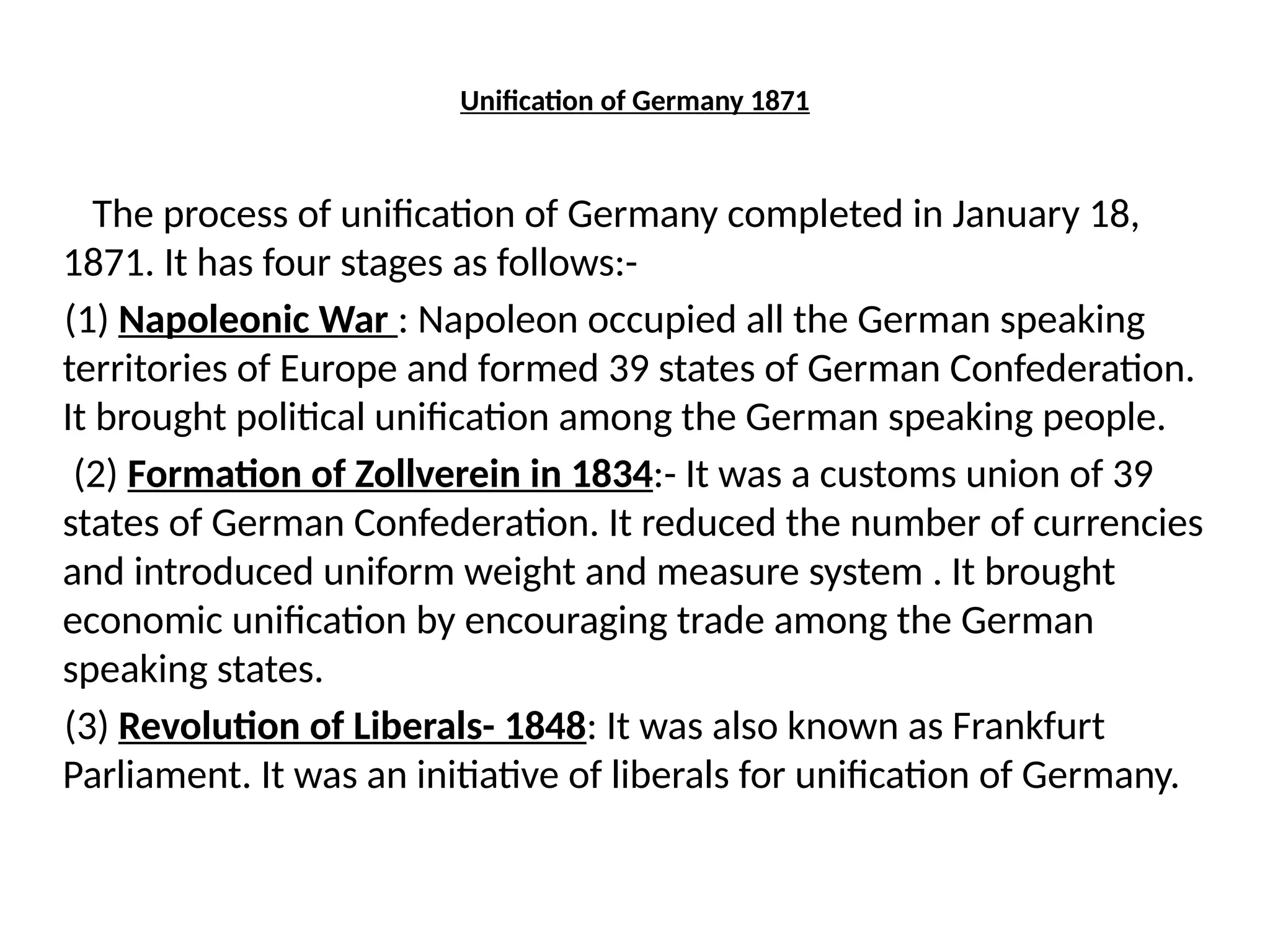 Unification of Germany 1871

The process of unification of Germany completed in January 18, 1871. It has four stages as follows:-

(1) Napoleonic War : Napoleon occupied all the German speaking territories of Europe and formed 39 states of German Confederation. It brought political unification among the German speaking people.

(2) Formation of Zollverein in 1834:- It was a customs union of 39 states of German Confederation. It reduced the number of currencies and introduced uniform weight and measure system . It brought economic unification by encouraging trade among the German speaking states.

(3) Revolution of Liberals- 1848: It was also known as Frankfurt Parliament. It was an initiative of liberals for unification of Germany.